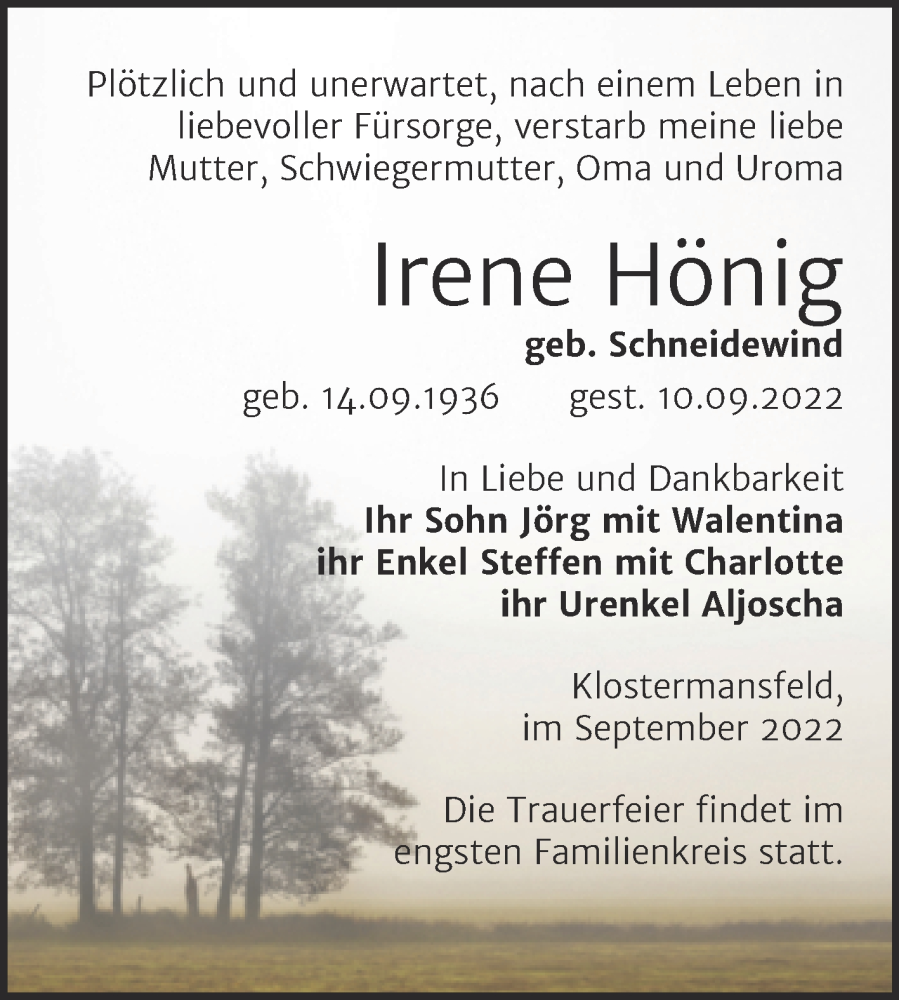 Plötzlich und unerwartet, nach einem Leben in liebevoller Fürsorge, verstarb meine liebe Mutter, Schwiegermutter, Oma und Uroma

Irene Hönig

geb. Schneidewind

geb. 14.09.1936   gest. 10.09.2022

In Liebe und Dankbarkeit
Ihr Sohn Jörg mit Walentina
ihr Enkel Steffen mit Charlotte
ihr Urenkel Aljoscha

Klostermansfeld,
im September 2022

Die Trauerfeier findet im engsten Familienkreis statt.